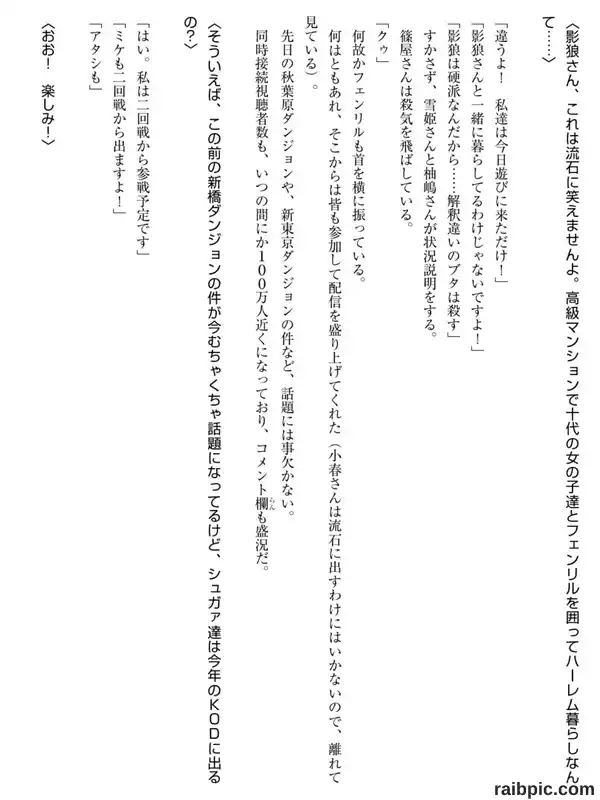 〈影狼さん、これは流石に笑えませんよ。高級マンションで十代の女の子達とフェンリルを囲ってハーレム暮らしなんて……〉

「違うよ！　私達は今日遊びに来ただけ！」
「影狼さんと一緒に暮らしてるわけじゃないですよ！」
「影狼は硬派なんだから……解釈違いのブタは殺す」
すかさず、雪姫さんと柚嶋さんが状況説明をする。
篠屋さんは殺気を飛ばしている。
「クゥ」
何故かフェンリルも首を横に振っている。
何はともあれ、そこからは皆も参加して配信を盛り上げてくれた（小春さんは流石に出すわけにはいかないので、離れて見ている）。
先日の秋葉原ダンジョンや、新東京ダンジョンの件など、話題には事欠かない。
同時接続視聴者数も、いつの間にか１００万人近くになっており、コメント欄も盛況だ。

〈そういえば、この前の新橋ダンジョンの件が今むちゃくちゃ話題になってるけど、シュガァ達は今年のKODに出るの？〉

「はい。私は二回戦から参戦予定です」
「ミケも二回戦から出ますよ！」
「アタシも」

〈おお！　楽しみ！〉

raibpic.com